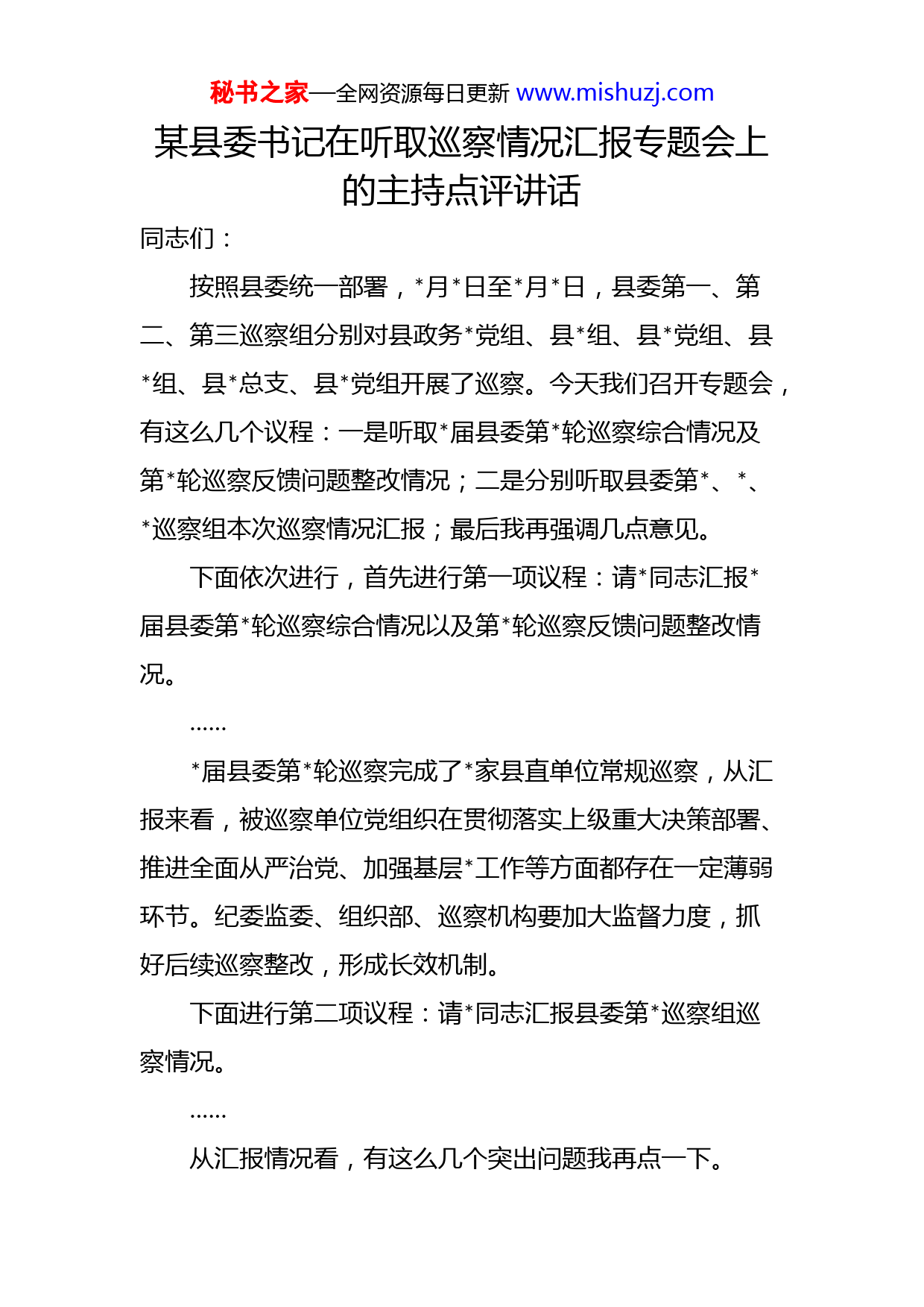 秘书之家—全网资源每日更新 www.mishuzj.com

某县委书记在听取巡察情况汇报专题会上的主持点评讲话

同志们：

按照县委统一部署，*月*日至*月*日，县委第一、第二、第三巡察组分别对县政务*党组、县*组、县*党组、县*组、县*总支、县*党组开展了巡察。今天我们召开专题会，有这么几个议程：一是听取*届县委第*轮巡察综合情况及第*轮巡察反馈问题整改情况；二是分别听取县委第*、*、*巡察组本次巡察情况汇报；最后我再强调几点意见。

下面依次进行，首先进行第一项议程：请*同志汇报*届县委第*轮巡察综合情况以及第*轮巡察反馈问题整改情况。

……

*届县委第*轮巡察完成了*家县直单位常规巡察，从汇报来看，被巡察单位党组织在贯彻落实上级重大决策部署、推进全面从严治党、加强基层*工作等方面都存在一定薄弱环节。纪委监委、组织部、巡察机构要加大监督力度，抓好后续巡察整改，形成长效机制。

下面进行第二项议程：请*同志汇报县委第*巡察组巡察情况。

……

从汇报情况看，有这么几个突出问题我再点一下。